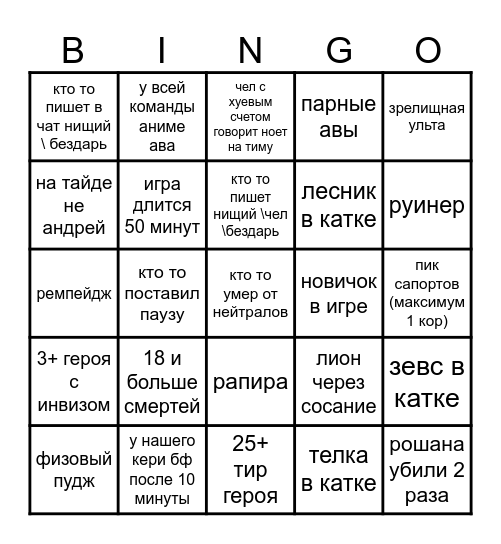 | B | I | N | G | O |
|---|---|---|---|---|
| кто то пишет в чат нищий \ бездарь | у всей команды аниме ава | чел с хуевым счетом говорит ноет на тиму | парные авы | зрелищная ульта |
| на тайде не андрей | игра длится 50 минут | кто то пишет нищий \чел \бездарь | лесник в катке | руинер |
| ремпейдж | кто то поставил паузу | кто то умер от нейтралов | новичок в игре | пик сапортов (максимум 1 кор) |
| 3+ героя с инвизом | 18 и больше смертей | рапира | лион через сосание | зевс в катке |
| физовый пудж | у нашего кери бф после 10 минуты | 25+ тир героя | телка в катке | рошана убили 2 раза |